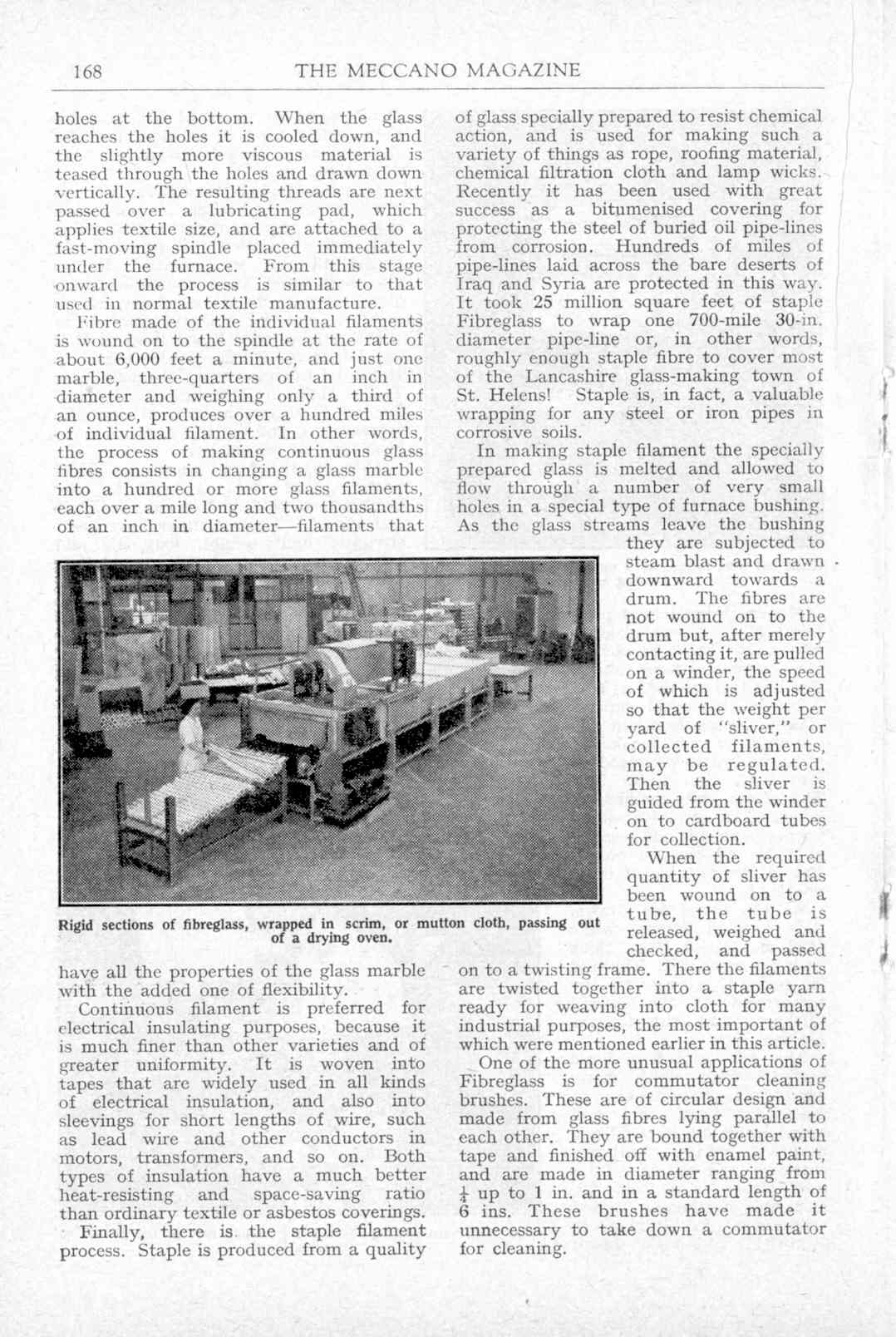 168 THE MECCANO MAGAZINE

holes at the bottom. When the glass reaches the holes it is cooled down, and the slightly more viscous material is teased through the holes and drawn down vertically. The resulting threads are next passed over a lubricating pad, which applies textile size, and are attached to a fast-moving spindle placed immediately under the furnace. From this stage onward the process is similar to that used in normal textile manufacture.

Fibre made of the individual filaments is wound on to the spindle at the rate of about 6,000 feet a minute, and just one marble, three-quarters of an inch in diameter and weighing only a third of an ounce, produces over a hundred miles of individual filament. In other words, the process of making continuous glass fibres consists in changing a glass marble into a hundred or more glass filaments, each over a mile long and two thousandths of an inch in diameter—filaments that have all the properties of the glass marble with the added one of flexibility.

Continuous filament is preferred for electrical insulating purposes, because it is much finer than other varieties and of greater uniformity. It is woven into tapes that are widely used in all kinds of electrical insulation, and also into sleevings for short lengths of wire, such as lead wire and other conductors in motors, transformers, and so on. Both types of insulation have a much better heat-resisting and space-saving ratio than ordinary textile or asbestos coverings.

Finally, there is the staple filament process. Staple is produced from a quality of glass specially prepared to resist chemical action, and is used for making such a variety of things as rope, roofing material, chemical filtration cloth and lamp wicks. Recently it has been used with great success as a bitumenised covering for protecting the steel of buried oil pipe-lines from corrosion. Hundreds of miles of pipe-lines laid across the bare deserts of Iraq and Syria are protected in this way. It took 25 million square feet of staple Fibreglass to wrap one 700-mile 30-in. diameter pipe-line or, in other words, roughly enough staple fibre to cover most of the Lancashire glass-making town of St. Helens! Staple is, in fact, a valuable wrapping for any steel or iron pipes in corrosive soils.

In making staple filament the specially prepared glass is melted and allowed to flow through a number of very small holes in a special type of furnace bushing. As the glass streams leave the bushing they are subjected to steam blast and drawn downward towards a drum. The fibres are not wound on to the drum but, after merely contacting it, are pulled on a winder, the speed of which is adjusted so that the weight per yard of "sliver," or collected filaments, may be regulated. Then the sliver is guided from the winder on to cardboard tubes for collection.

When the required quantity of sliver has been wound on to a tube, the tube is released, weighed and checked, and passed on to a twisting frame. There the filaments are twisted together into a staple yarn ready for weaving into cloth for many industrial purposes, the most important of which were mentioned earlier in this article.

One of the more unusual applications of Fibreglass is for commutator cleaning brushes. These are of circular design and made from glass fibres lying parallel to each other. They are bound together with tape and finished off with enamel paint, and are made in diameter ranging from $\frac{1}{4}$ up to 1 in. and in a standard length of 6 ins. These brushes have made it unnecessary to take down a commutator for cleaning.

Rigid sections of fibreglass, wrapped in scrim, or mutton cloth, passing out of a drying oven.